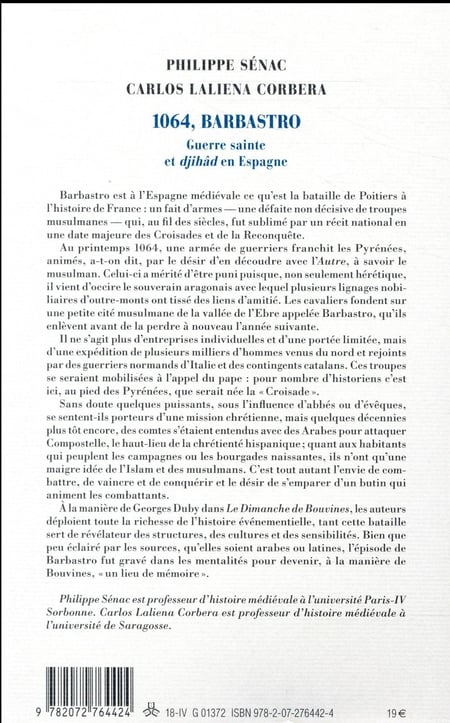 PHILIPPE SÉNAC
CARLOS LALIENA CORBERA

1064, BARBASTRO

Guerre sainte
et djihâd en Espagne

Barbastro est à l'Espagne médiévale ce qu'est la bataille de Poitiers à l'histoire de France : un fait d'armes — une défaite non décisive de troupes musulmanes — qui, au fil des siècles, fut sublimé par un récit national en une date majeure des Croisades et de la Reconquête.

Au printemps 1064, une armée de guerriers franchit les Pyrénées, animés, a-t-on dit, par le désir d'en découdre avec l'Autre, à savoir le musulman. Celui-ci a mérité d'être puni puisque, non seulement hérétique, il vient d'occire le souverain aragonais avec lequel plusieurs lignages nobiliaires d'outre-monts ont tissé des liens d'amitié. Les cavaliers fondent sur une petite cité musulmane de la vallée de l'Ebre appelée Barbastro, qu'ils enlèvent avant de la perdre à nouveau l'année suivante.

Il ne s'agit plus d'entreprises individuelles et d'une portée limitée, mais d'une expédition de plusieurs milliers d'hommes venus du nord et rejoints par des guerriers normands d'Italie et des contingents catalans. Ces troupes se seraient mobilisées à l'appel du pape : pour nombre d'historiens c'est ici, au pied des Pyrénées, que serait née la « Croisade ».

Sans doute quelques puissants, sous l'influence d'abbés ou d'évêques, se sentent-ils porteurs d'une mission chrétienne, mais quelques décennies plus tôt encore, des comtes s'étaient entendus avec des Arabes pour attaquer Compostelle, le haut-lieu de la chrétienté hispanique ; quant aux habitants qui peuplent les campagnes ou les bourgades naissantes, ils n'ont qu'une maigre idée de l'Islam et des musulmans. C'est tout autant l'envie de combattre, de vaincre et de conquérir et le désir de s'emparer d'un butin qui animent les combattants.

À la manière de Georges Duby dans Le Dimanche de Bouvines, les auteurs déploient toute la richesse de l'histoire événementielle, tant cette bataille sert de révélateur des structures, des cultures et des sensibilités. Bien que peu éclairé par les sources, qu'elles soient arabes ou latines, l'épisode de Barbastro fut gravé dans les mentalités pour devenir, à la manière de Bouvines, « un lieu de mémoire ».

Philippe Sénac est professeur d'histoire médiévale à l'université Paris-IV Sorbonne. Carlos Laliena Corbera est professeur d'histoire médiévale à l'université de Saragosse.

9 782072 764424 18-IV G 01372 ISBN 978-2-07-276442-4 19 €